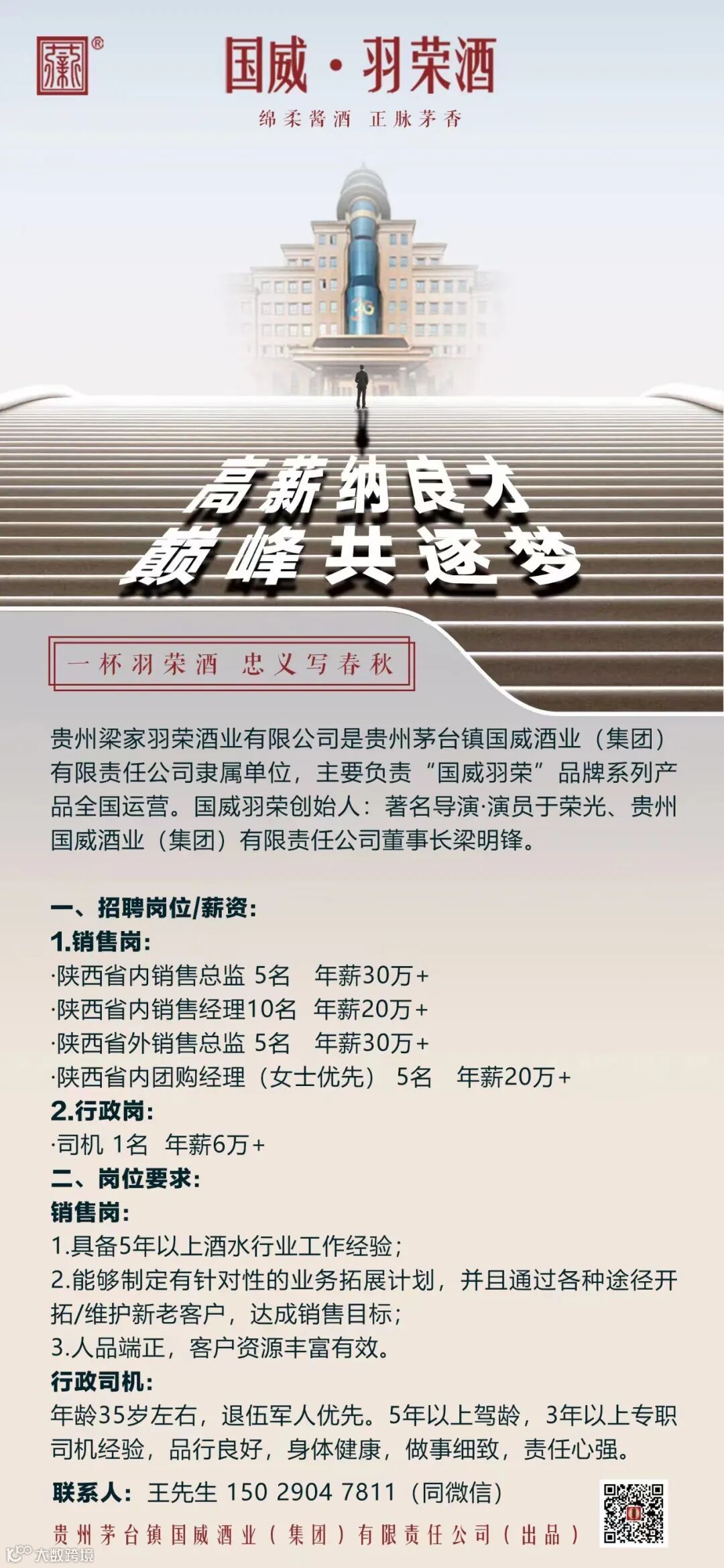 国威·羽荣酒

绵柔酱酒 正脉茅香

高薪纳良才
巅峰共逐梦

一杯羽荣酒 忠义写春秋

贵州梁家羽荣酒业有限公司是贵州茅台镇国威酒业（集团）有限责任公司隶属单位，主要负责“国威羽荣”品牌系列产品全国运营。国威羽荣创始人：著名导演·演员于荣光、贵州国威酒业（集团）有限责任公司董事长梁明锋。

一、招聘岗位/薪资：
1.销售岗：
·陕西省内销售总监 5名 年薪30万+
·陕西省内销售经理10名 年薪20万+
·陕西省外销售总监 5名 年薪30万+
·陕西省内团购经理（女士优先） 5名 年薪20万+
2.行政岗：
·司机 1名 年薪6万+
二、岗位要求：
销售岗：
1.具备5年以上酒水行业工作经验；
2.能够制定有针对性的业务拓展计划，并且通过各种途径开拓/维护新老客户，达成销售目标；
3.人品端正，客户资源丰富有效。
行政司机：
年龄35岁左右，退伍军人优先。5年以上驾龄，3年以上专职司机经验，品行良好，身体健康，做事细致，责任心强。

联系人：王先生 150 2904 7811（同微信）

贵州茅台镇国威酒业（集团）有限责任公司（出品）

大数跨境